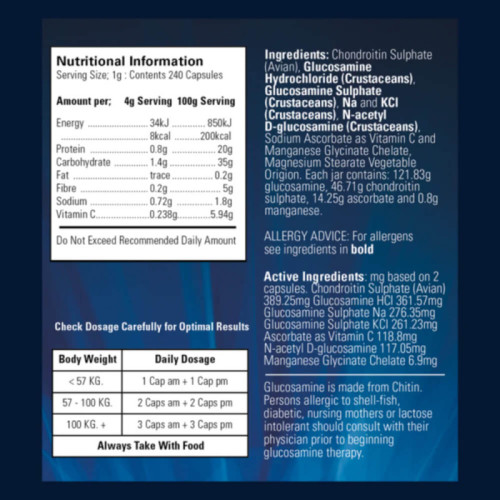 Nutritional Information
Serving Size; 1g : Contents 240 Capsules

| Amount per; | 4g Serving | 100g Serving |
|---|---|---|
| Energy | 34kJ | 850kJ |
| | 8kcal | 200kcal |
| Protein | 0.8g | 20g |
| Carbohydrate | 1.4g | 35g |
| Fat | trace | 0.2g |
| Fibre | 0.2g | 5g |
| Sodium | 0.72g | 1.8g |
| Vitamin C | 0.238g | 5.94g |

Do Not Exceed Recommended Daily Amount

Check Dosage Carefully for Optimal Results

| Body Weight | Daily Dosage |
|---|---|
| < 57 KG. | 1 Cap am + 1 Cap pm |
| 57 - 100 KG. | 2 Caps am + 2 Caps pm |
| 100 KG. + | 3 Caps am + 3 Caps pm |
| Always Take With Food | |

Ingredients: Chondroitin Sulphate (Avian), Glucosamine Hydrochloride (Crustaceans), Glucosamine Sulphate (Crustaceans), Na and KCl (Crustaceans), N-acetyl D-glucosamine (Crustaceans), Sodium Ascorbate as Vitamin C and Manganese Glycinate Chelate, Magnesium Stearate Vegetable Origion. Each jar contains: 121.83g glucosamine, 46.71g chondroitin sulphate, 14.25g ascorbate and 0.8g manganese.

ALLERGY ADVICE: For allergens see ingredients in bold

Active Ingredients: mg based on 2 capsules. Chondroitin Sulphate (Avian) 389.25mg Glucosamine HCl 361.57mg Glucosamine Sulphate Na 276.35mg Glucosamine Sulphate KCl 261.23mg Ascorbate as Vitamin C 118.8mg N-acetyl D-glucosamine 117.05mg Manganese Glycinate Chelate 6.9mg

Glucosamine is made from Chitin. Persons allergic to shell-fish, diabetic, nursing mothers or lactose intolerant should consult with their physician prior to beginning glucosamine therapy.